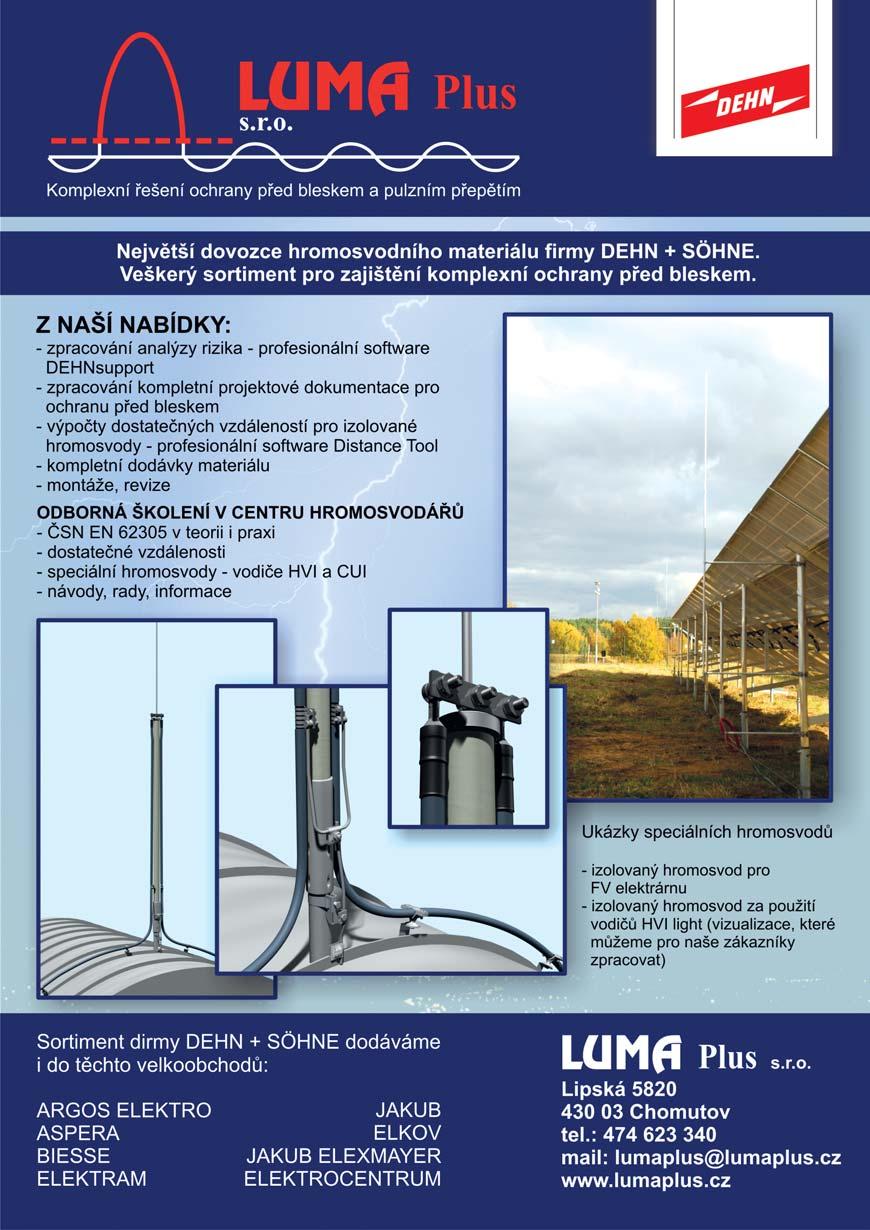 LUMA Plus s.r.o.

Komplexní řešení ochrany před bleskem a pulzním přepětím

DEHN

Největší dovozce hromosvodního materiálu firmy DEHN + SÖHNE.
Veškerý sortiment pro zajištění komplexní ochrany před bleskem.

Z NAŠÍ NABÍDKY:
- zpracování analýzy rizika - profesionální software DEHNsupport
- zpracování kompletní projektové dokumentace pro ochranu před bleskem
- výpočty dostatečných vzdáleností pro izolované hromosvody - profesionální software Distance Tool
- kompletní dodávky materiálu
- montáže, revize

ODBORNÁ ŠKOLENÍ V CENTRU HROMOSVODÁŘŮ
- ČSN EN 62305 v teorii i praxi
- dostatečné vzdálenosti
- speciální hromosvody - vodiče HVI a CUI
- návody, rady, informace

Ukázky speciálních hromosvodů

- izolovaný hromosvod pro FV elektrárnu
- izolovaný hromosvod za použití vodičů HVI light (vizualizace, které můžeme pro naše zákazníky zpracovat)

Sortiment dirmy DEHN + SÖHNE dodáváme i do těchto velkoobchodů:

ARGOS ELEKTRO
ASPERA
BIESSE
ELEKTRAM

JAKUB
ELKOV
JAKUB ELEXMAYER
ELEKTROCENTRUM

LUMA Plus s.r.o.
Lipská 5820
430 03 Chomutov
tel.: 474 623 340
mail: lumaplus@lumaplus.cz
www.lumaplus.cz